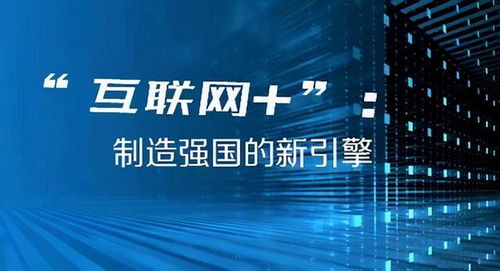 “互联网+”：

制造强国的新引擎